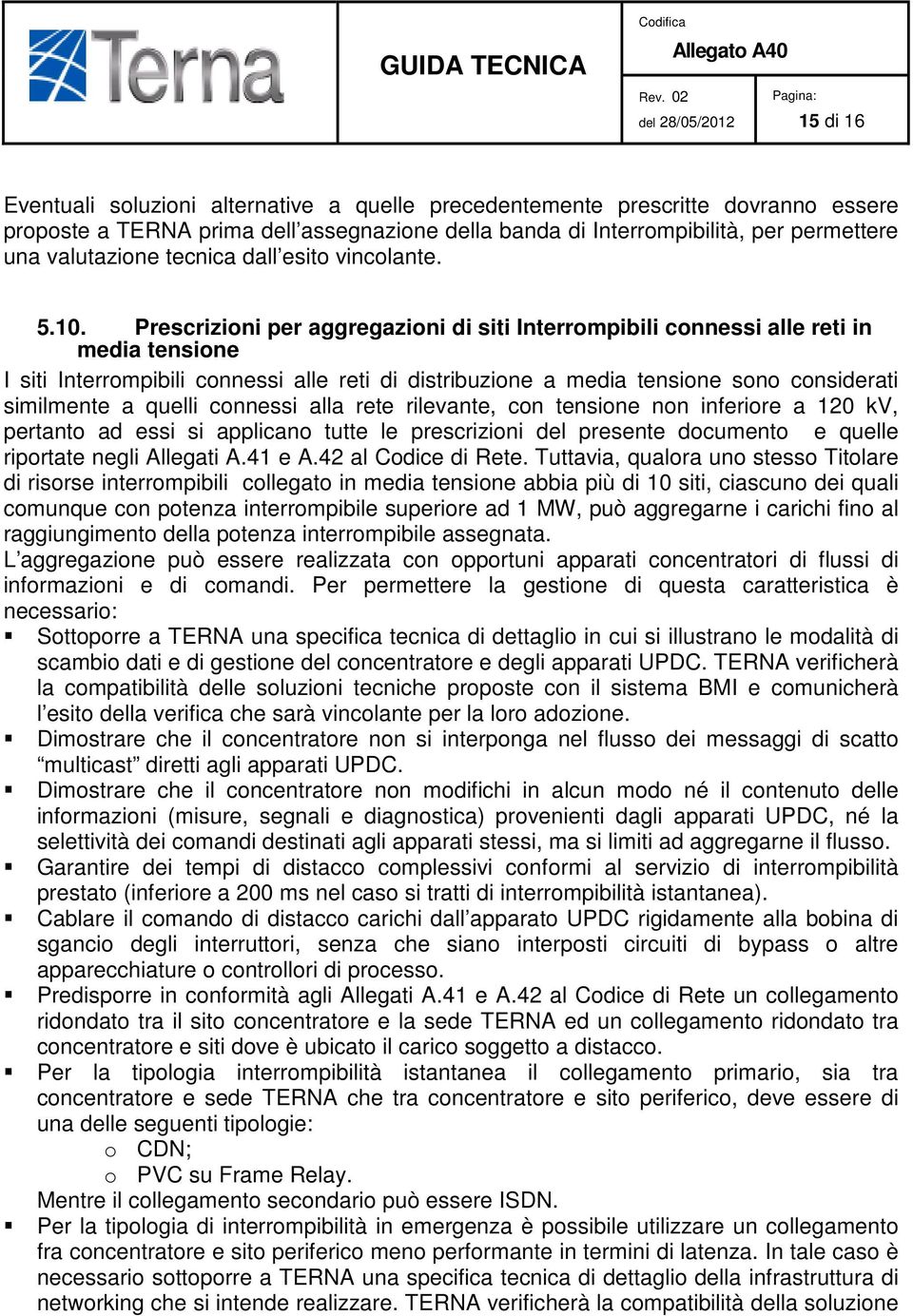 Terna

GUIDA TECNICA

Codifica
Allegato A40

Rev. 02
del 28/05/2012

Pagina:
15 di 16

Eventuali soluzioni alternative a quelle precedentemente prescritte dovranno essere proposte a TERNA prima dell'assegnazione della banda di Interrompibilità, per permettere una valutazione tecnica dall'esito vincolante.

5.10. Prescrizioni per aggregazioni di siti Interrompibili connessi alle reti in media tensione

I siti Interrompibili connessi alle reti di distribuzione a media tensione sono considerati similmente a quelli connessi alla rete rilevante, con tensione non inferiore a 120 kV, pertanto ad essi si applicano tutte le prescrizioni del presente documento e quelle riportate negli Allegati A.41 e A.42 al Codice di Rete. Tuttavia, qualora uno stesso Titolare di risorse interrompibili collegato in media tensione abbia più di 10 siti, ciascuno dei quali comunque con potenza interrompibile superiore ad 1 MW, può aggregarne i carichi fino al raggiungimento della potenza interrompibile assegnata.
L'aggregazione può essere realizzata con opportuni apparati concentratori di flussi di informazioni e di comandi. Per permettere la gestione di questa caratteristica è necessario:
▪ Sottoporre a TERNA una specifica tecnica di dettaglio in cui si illustrano le modalità di scambio dati e di gestione del concentratore e degli apparati UPDC. TERNA verificherà la compatibilità delle soluzioni tecniche proposte con il sistema BMI e comunicherà l'esito della verifica che sarà vincolante per la loro adozione.
▪ Dimostrare che il concentratore non si interponga nel flusso dei messaggi di scatto "multicast" diretti agli apparati UPDC.
▪ Dimostrare che il concentratore non modifichi in alcun modo né il contenuto delle informazioni (misure, segnali e diagnostica) provenienti dagli apparati UPDC, né la selettività dei comandi destinati agli apparati stessi, ma si limiti ad aggregarne il flusso.
▪ Garantire dei tempi di distacco complessivi conformi al servizio di interrompibilità prestato (inferiore a 200 ms nel caso si tratti di interrompibilità istantanea).
▪ Cablare il comando di distacco carichi dall'apparato UPDC rigidamente alla bobina di sgancio degli interruttori, senza che siano interposti circuiti di bypass o altre apparecchiature o controllori di processo.
▪ Predisporre in conformità agli Allegati A.41 e A.42 al Codice di Rete un collegamento ridondato tra il sito concentratore e la sede TERNA ed un collegamento ridondato tra concentratore e siti dove è ubicato il carico soggetto a distacco.
▪ Per la tipologia interrompibilità istantanea il collegamento primario, sia tra concentratore e sede TERNA che tra concentratore e sito periferico, deve essere di una delle seguenti tipologie:
o CDN;
o PVC su Frame Relay.
Mentre il collegamento secondario può essere ISDN.
▪ Per la tipologia di interrompibilità in emergenza è possibile utilizzare un collegamento fra concentratore e sito periferico meno performante in termini di latenza. In tale caso è necessario sottoporre a TERNA una specifica tecnica di dettaglio della infrastruttura di networking che si intende realizzare. TERNA verificherà la compatibilità della soluzione